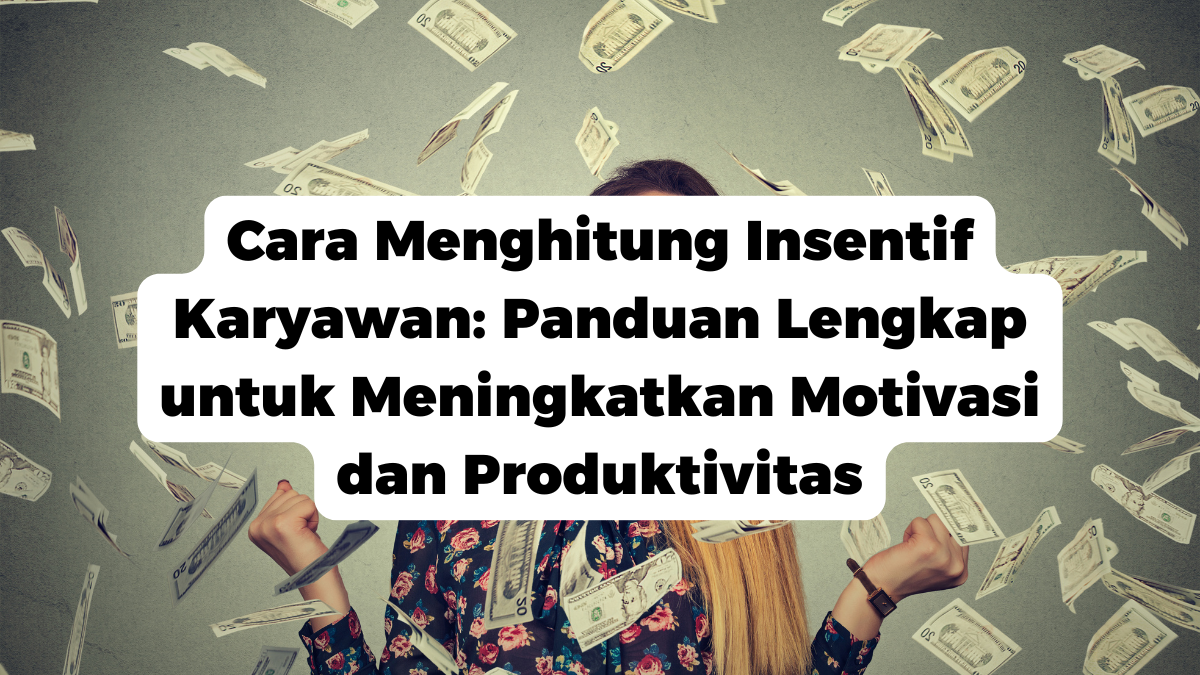 Cara Menghitung Insentif Karyawan: Panduan Lengkap untuk Meningkatkan Motivasi dan Produktivitas